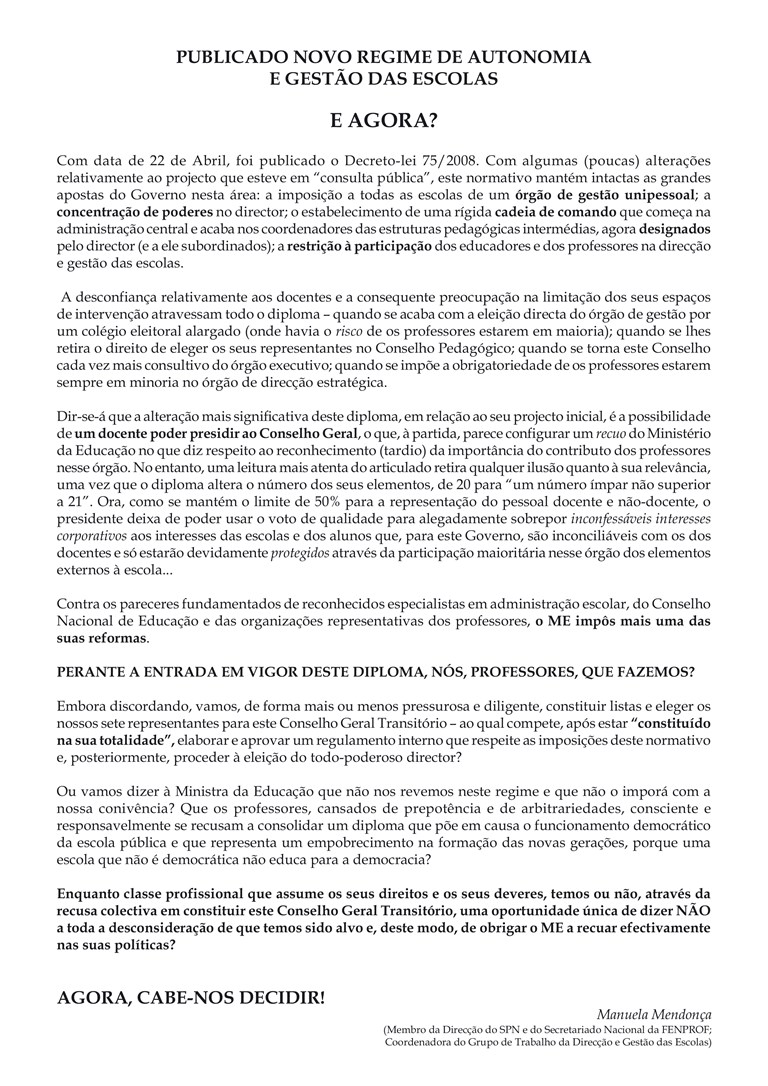 PUBLICADO NOVO REGIME DE AUTONOMIA E GESTÃO DAS ESCOLAS

E AGORA?

Com data de 22 de Abril, foi publicado o Decreto-lei 75/2008. Com algumas (poucas) alterações relativamente ao projecto que esteve em "consulta pública", este normativo mantém intactas as grandes apostas do Governo nesta área: a imposição a todas as escolas de um órgão de gestão unipessoal; a concentração de poderes no director; o estabelecimento de uma rígida cadeia de comando que começa na administração central e acaba nos coordenadores das estruturas pedagógicas intermédias, agora designados pelo director (e a ele subordinados); a restrição à participação dos educadores e dos professores na direcção e gestão das escolas.

A desconfiança relativamente aos docentes e a consequente preocupação na limitação dos seus espaços de intervenção atravessam todo o diploma – quando se acaba com a eleição directa do órgão de gestão por um colégio eleitoral alargado (onde havia o risco de os professores estarem em maioria); quando se lhes retira o direito de eleger os seus representantes no Conselho Pedagógico; quando se torna este Conselho cada vez mais consultivo do órgão executivo; quando se impõe a obrigatoriedade de os professores estarem sempre em minoria no órgão de direcção estratégica.

Dir-se-á que a alteração mais significativa deste diploma, em relação ao seu projecto inicial, é a possibilidade de um docente poder presidir ao Conselho Geral, o que, à partida, parece configurar um recuo do Ministério da Educação no que diz respeito ao reconhecimento (tardio) da importância do contributo dos professores nesse órgão. No entanto, uma leitura mais atenta do articulado retira qualquer ilusão quanto à sua relevância, uma vez que o diploma altera o número dos seus elementos, de 20 para "um número ímpar não superior a 21". Ora, como se mantém o limite de 50% para a representação do pessoal docente e não-docente, o presidente deixa de poder usar o voto de qualidade para alegadamente sobrepor inconfessáveis interesses corporativos aos interesses das escolas e dos alunos que, para este Governo, são inconciliáveis com os dos docentes e só estarão devidamente protegidos através da participação maioritária nesse órgão dos elementos externos à escola...

Contra os pareceres fundamentados de reconhecidos especialistas em administração escolar, do Conselho Nacional de Educação e das organizações representativas dos professores, o ME impôs mais uma das suas reformas.

PERANTE A ENTRADA EM VIGOR DESTE DIPLOMA, NÓS, PROFESSORES, QUE FAZEMOS?

Embora discordando, vamos, de forma mais ou menos pressurosa e diligente, constituir listas e eleger os nossos sete representantes para este Conselho Geral Transitório – ao qual compete, após estar "constituído na sua totalidade", elaborar e aprovar um regulamento interno que respeite as imposições deste normativo e, posteriormente, proceder à eleição do todo-poderoso director?

Ou vamos dizer à Ministra da Educação que não nos revemos neste regime e que não o imporá com a nossa conivência? Que os professores, cansados de prepotência e de arbitrariedades, consciente e responsavelmente se recusam a consolidar um diploma que põe em causa o funcionamento democrático da escola pública e que representa um empobrecimento na formação das novas gerações, porque uma escola que não é democrática não educa para a democracia?

Enquanto classe profissional que assume os seus direitos e os seus deveres, temos ou não, através da recusa colectiva em constituir este Conselho Geral Transitório, uma oportunidade única de dizer NÃO a toda a desconsideração de que temos sido alvo e, deste modo, de obrigar o ME a recuar efectivamente nas suas políticas?

AGORA, CABE-NOS DECIDIR!

Manuela Mendonça
(Membro da Direcção do SPN e do Secretariado Nacional da FENPROF; Coordenadora do Grupo de Trabalho da Direcção e Gestão das Escolas)